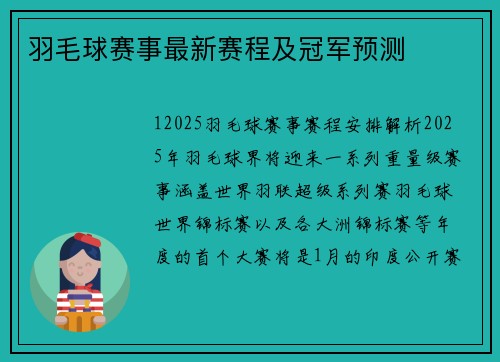 羽毛球赛事最新赛程及冠军预测

12025羽毛球赛事赛程安排解析2025年羽毛球界将迎来一系列重量级赛事涵盖世界羽联超级系列赛羽毛球世界锦标赛以及各大洲锦标赛等年度的首个大赛将是1月的印度公开赛